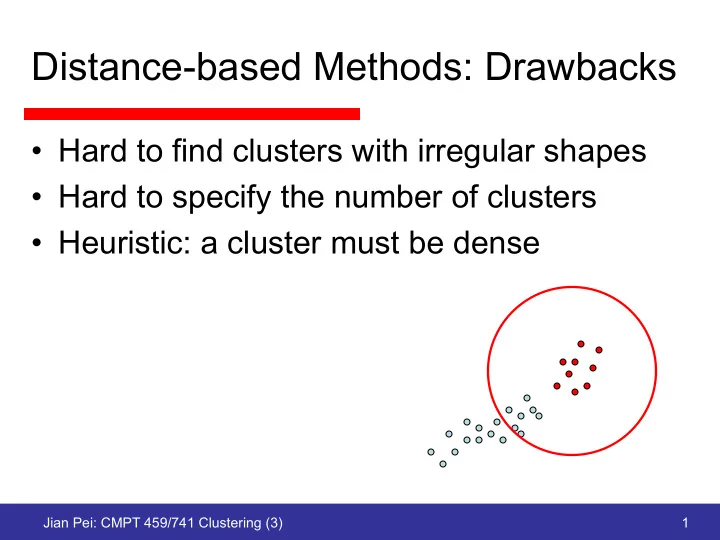 Distance-based Methods: Drawbacks

• Hard to find clusters with irregular shapes
• Hard to specify the number of clusters
• Heuristic: a cluster must be dense

Jian Pei: CMPT 459/741 Clustering (3)

1